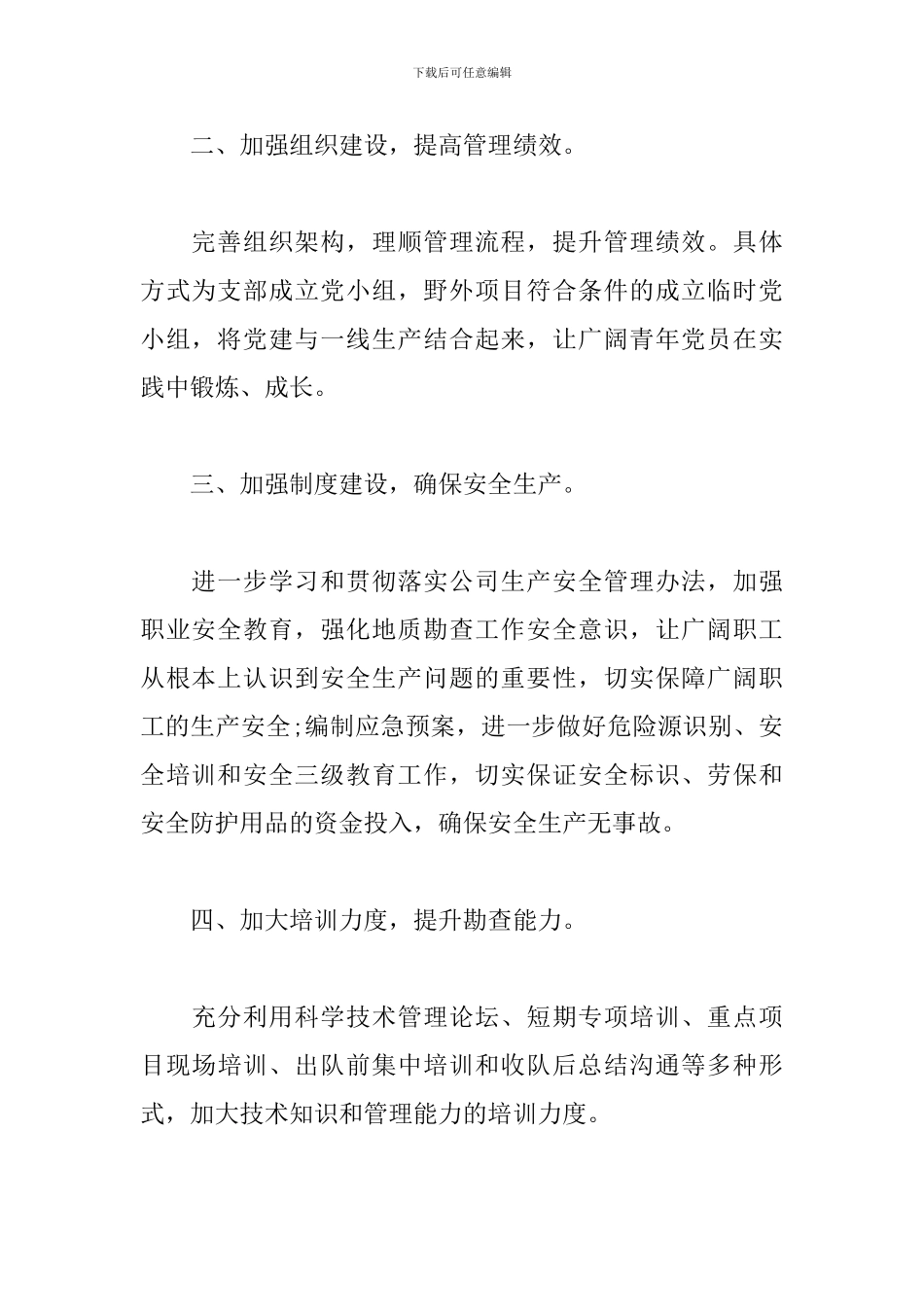 下载后可任意编辑

二、加强组织建设，提高管理绩效。

完善组织架构，理顺管理流程，提升管理绩效。具体方式为支部成立党小组，野外项目符合条件的成立临时党小组，将党建与一线生产结合起来，让广阔青年党员在实践中锻炼、成长。

三、加强制度建设，确保安全生产。

进一步学习和贯彻落实公司生产安全管理办法，加强职业安全教育，强化地质勘查工作安全意识，让广阔职工从根本上认识到安全生产问题的重要性，切实保障广阔职工的生产安全;编制应急预案，进一步做好危险源识别、安全培训和安全三级教育工作，切实保证安全标识、劳保和安全防护用品的资金投入，确保安全生产无事故。

四、加大培训力度，提升勘查能力。

充分利用科学技术管理论坛、短期专项培训、重点项目现场培训、出队前集中培训和收队后总结沟通等多种形式，加大技术知识和管理能力的培训力度。